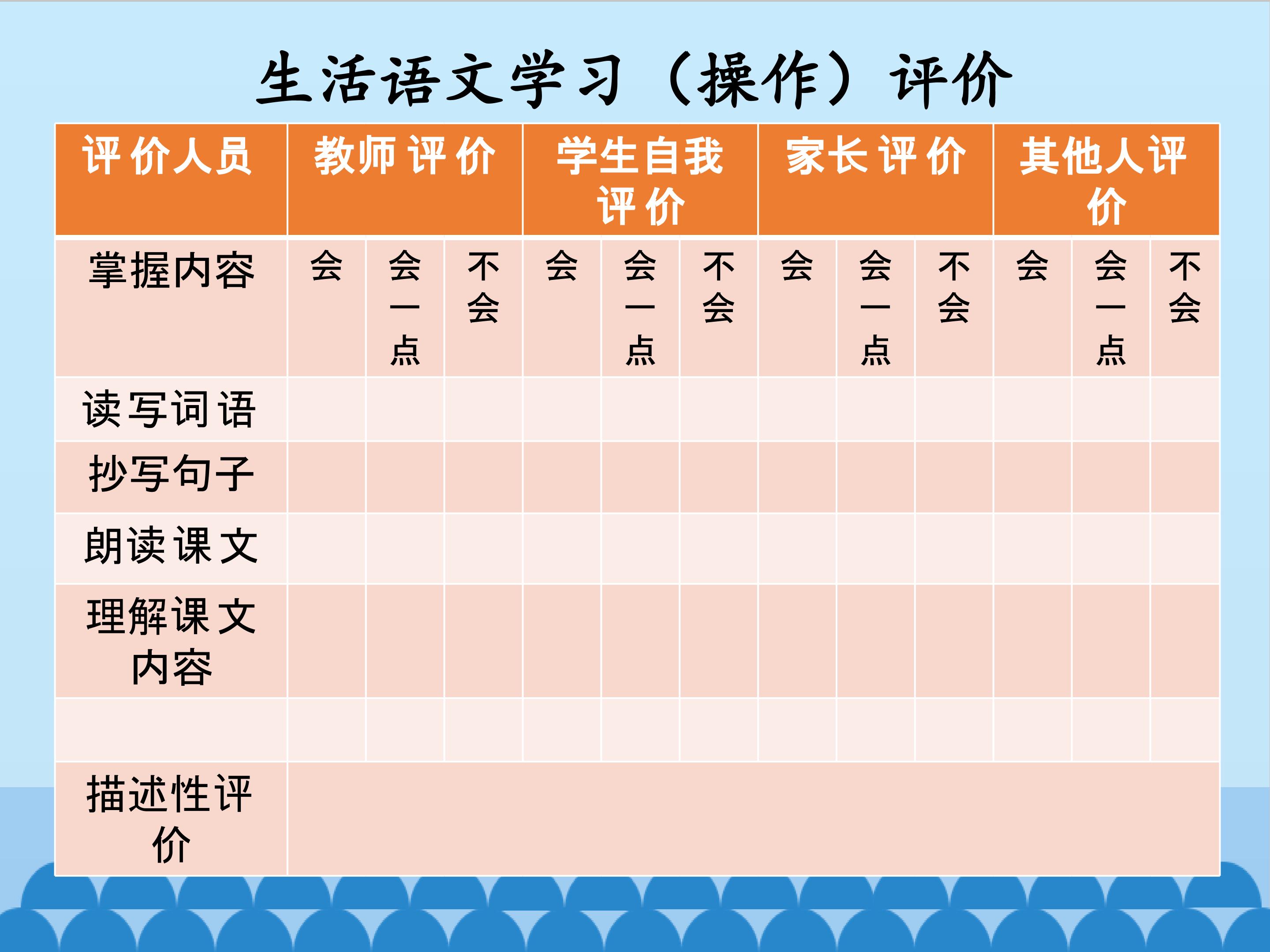 生活语文学习（操作）评价

| 评价人员 | 教师评价 |  |  | 学生自我评价 |  |  | 家长评价 |  |  | 其他人评价 |  |  |
|---|---|---|---|---|---|---|---|---|---|---|---|---|
| 掌握内容 | 会 | 会一点 | 不会 | 会 | 会一点 | 不会 | 会 | 会一点 | 不会 | 会 | 会一点 | 不会 |
| 读写词语 |  |  |  |  |  |  |  |  |  |  |  |  |
| 抄写句子 |  |  |  |  |  |  |  |  |  |  |  |  |
| 朗读课文 |  |  |  |  |  |  |  |  |  |  |  |  |
| 理解课文内容 |  |  |  |  |  |  |  |  |  |  |  |  |
|  |  |  |  |  |  |  |  |  |  |  |  |  |
| 描述性评价 |  |  |  |  |  |  |  |  |  |  |  |  |